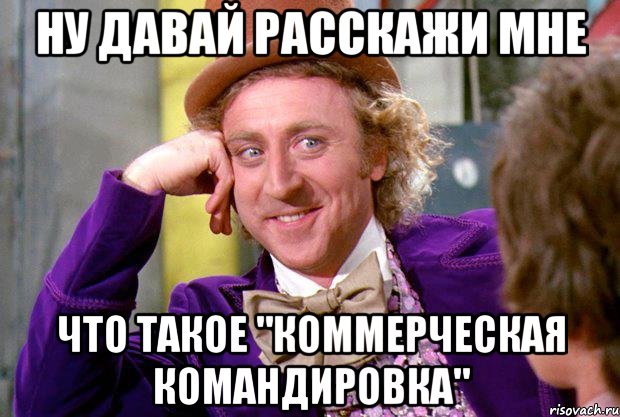 НУ ДАВАЙ РАССКАЖИ МНЕ

ЧТО ТАКОЕ "КОММЕРЧЕСКАЯ КОМАНДИРОВКА"

risovach.ru